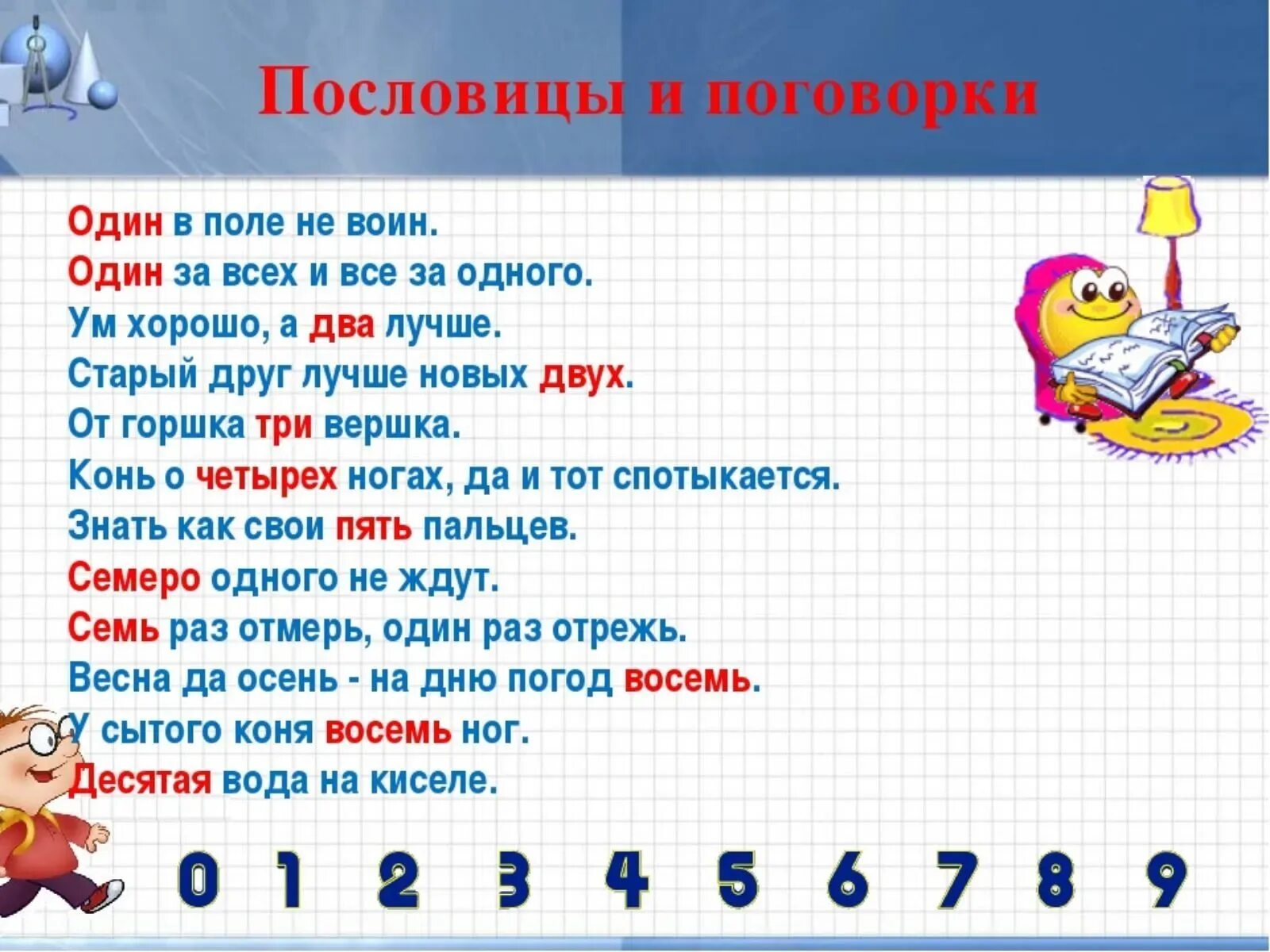 Пословицы и поговорки

Один в поле не воин.
Один за всех и все за одного.
Ум хорошо, а два лучше.
Старый друг лучше новых двух.
От горшка три вершка.
Конь о четырех ногах, да и тот спотыкается.
Знать как свои пять пальцев.
Семеро одного не ждут.
Семь раз отмерь, один раз отрежь.
Весна да осень - на дню погод восемь.
У сытого коня восемь ног.
Десятая вода на киселе.

0 1 2 3 4 5 6 7 8 9